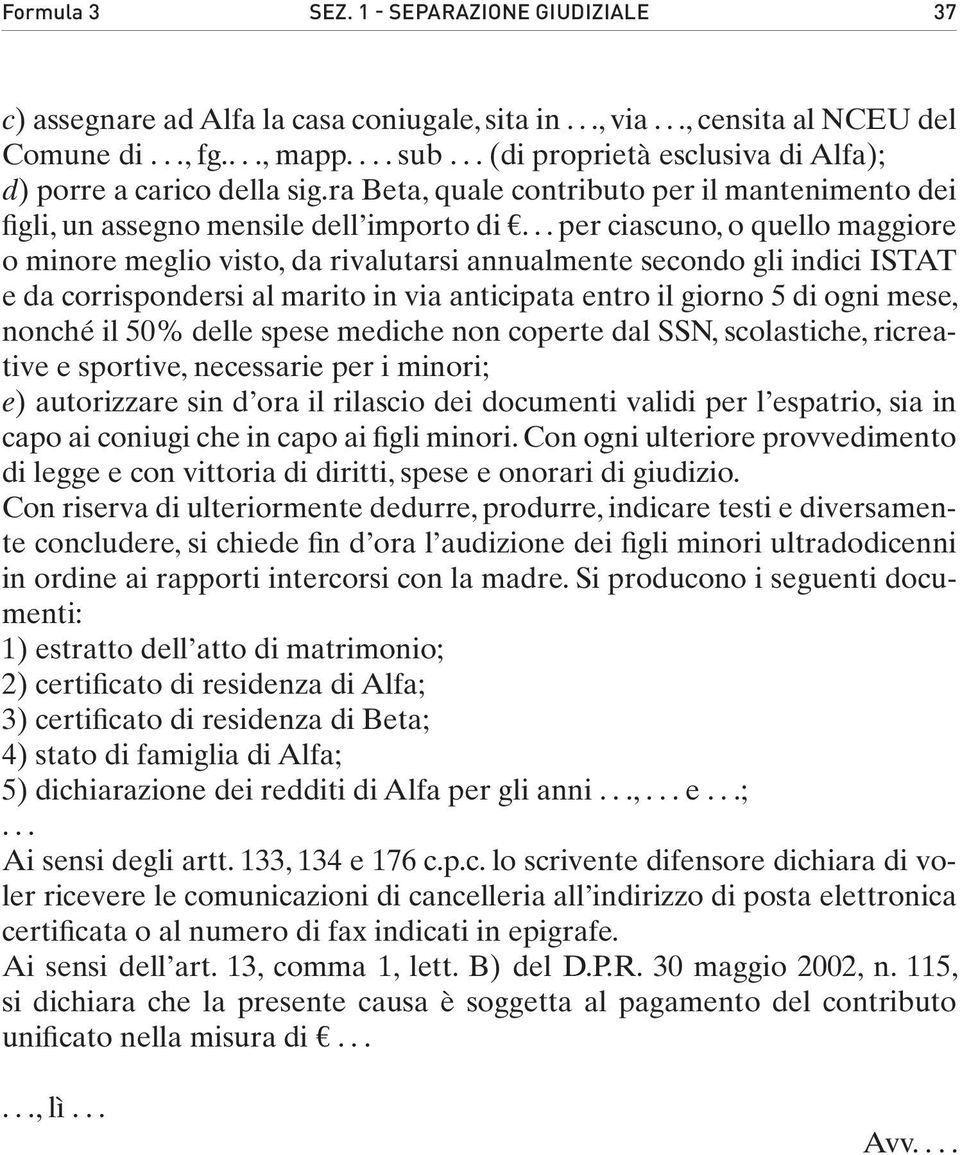 Formula 3 SEZ. 1 - SEPARAZIONE GIUDIZIALE 37

c) assegnare ad Alfa la casa coniugale, sita in . . ., via . . ., censita al NCEU del Comune di . . ., fg.. . ., mapp. . . . sub . . . (di proprietà esclusiva di Alfa);
d) porre a carico della sig.ra Beta, quale contributo per il mantenimento dei figli, un assegno mensile dell'importo di €. . . per ciascuno, o quello maggiore o minore meglio visto, da rivalutarsi annualmente secondo gli indici ISTAT e da corrispondersi al marito in via anticipata entro il giorno 5 di ogni mese, nonché il 50% delle spese mediche non coperte dal SSN, scolastiche, ricreative e sportive, necessarie per i minori;
e) autorizzare sin d'ora il rilascio dei documenti validi per l'espatrio, sia in capo ai coniugi che in capo ai figli minori. Con ogni ulteriore provvedimento di legge e con vittoria di diritti, spese e onorari di giudizio.
Con riserva di ulteriormente dedurre, produrre, indicare testi e diversamente concludere, si chiede fin d'ora l'audizione dei figli minori ultradodicenni in ordine ai rapporti intercorsi con la madre. Si producono i seguenti documenti:
1) estratto dell'atto di matrimonio;
2) certificato di residenza di Alfa;
3) certificato di residenza di Beta;
4) stato di famiglia di Alfa;
5) dichiarazione dei redditi di Alfa per gli anni . . ., . . . e . . .;
. . .
Ai sensi degli artt. 133, 134 e 176 c.p.c. lo scrivente difensore dichiara di voler ricevere le comunicazioni di cancelleria all'indirizzo di posta elettronica certificata o al numero di fax indicati in epigrafe.
Ai sensi dell'art. 13, comma 1, lett. B) del D.P.R. 30 maggio 2002, n. 115, si dichiara che la presente causa è soggetta al pagamento del contributo unificato nella misura di € . . .

. . ., lì . . .

Avv. . . .